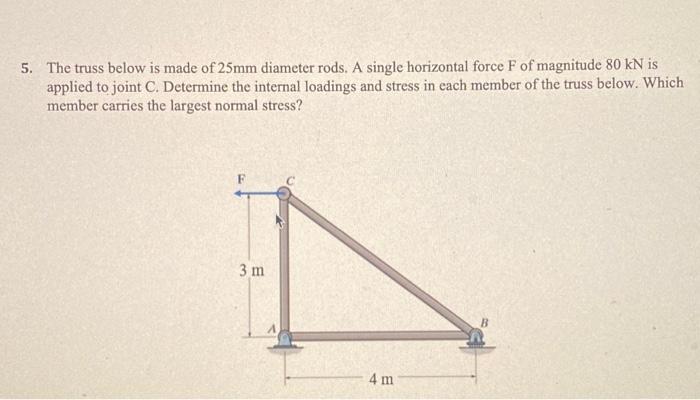 5. The truss below is made of 25mm diameter rods. A single horizontal force F of magnitude 80 kN is applied to joint C. Determine the internal loadings and stress in each member of the truss below. Which member carries the largest normal stress?

F
C
3 m
A
B
4 m